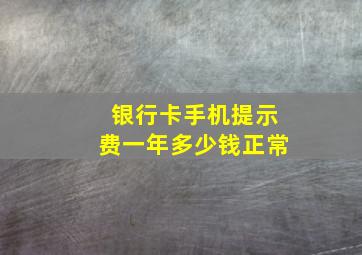 银行卡手机提示费一年多少钱正常